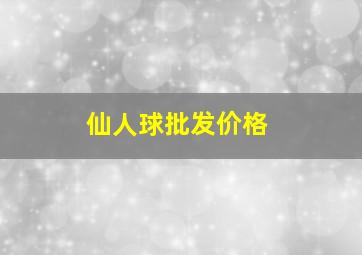 仙人球批发价格